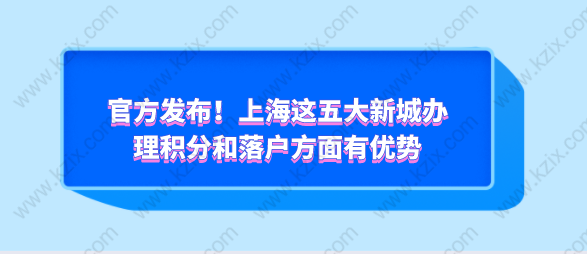 官方发布！上海这五大新城办理积分和落户方面有优势

www.kzix.com